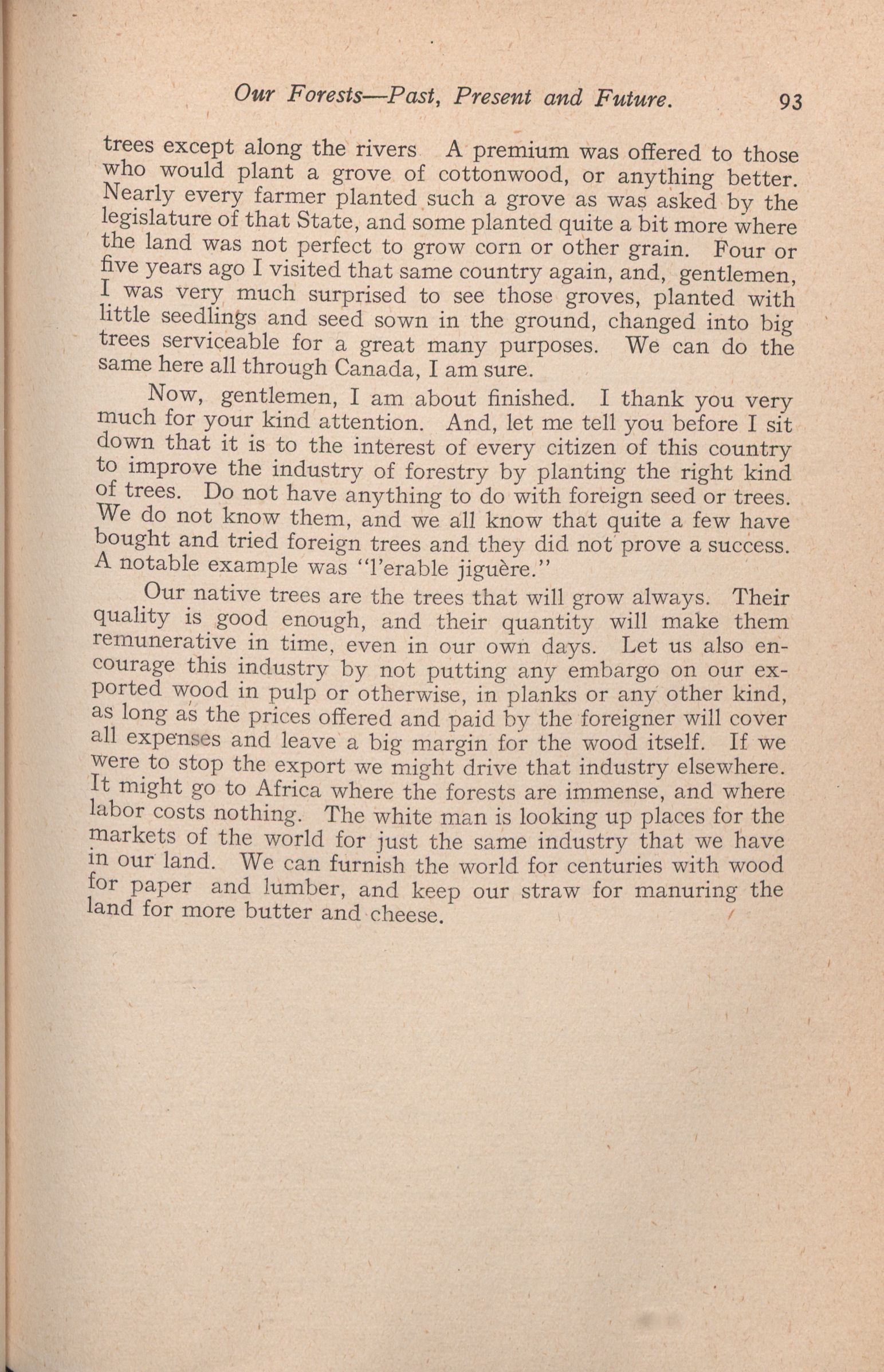 Our Forests—Past, Present and Future. 93

trees except along the rivers A premium was offered to those who would plant a grove of cottonwood, or anything better. Nearly every farmer planted such a grove as was asked by the legislature of that State, and some planted quite a bit more where the land was not perfect to grow corn or other grain. Four or five years ago I visited that same country again, and, gentlemen, I was very much surprised to see those groves, planted with little seedlings and seed sown in the ground, changed into big trees serviceable for a great many purposes. We can do the same here all through Canada, I am sure.

Now, gentlemen, I am about finished. I thank you very much for your kind attention. And, let me tell you before I sit down that it is to the interest of every citizen of this country to improve the industry of forestry by planting the right kind of trees. Do not have anything to do with foreign seed or trees. We do not know them, and we all know that quite a few have bought and tried foreign trees and they did not prove a success. A notable example was "l'erable jiguère."

Our native trees are the trees that will grow always. Their quality is good enough, and their quantity will make them remunerative in time, even in our own days. Let us also encourage this industry by not putting any embargo on our exported wood in pulp or otherwise, in planks or any other kind, as long as the prices offered and paid by the foreigner will cover all expenses and leave a big margin for the wood itself. If we were to stop the export we might drive that industry elsewhere. It might go to Africa where the forests are immense, and where labor costs nothing. The white man is looking up places for the markets of the world for just the same industry that we have in our land. We can furnish the world for centuries with wood for paper and lumber, and keep our straw for manuring the land for more butter and cheese.